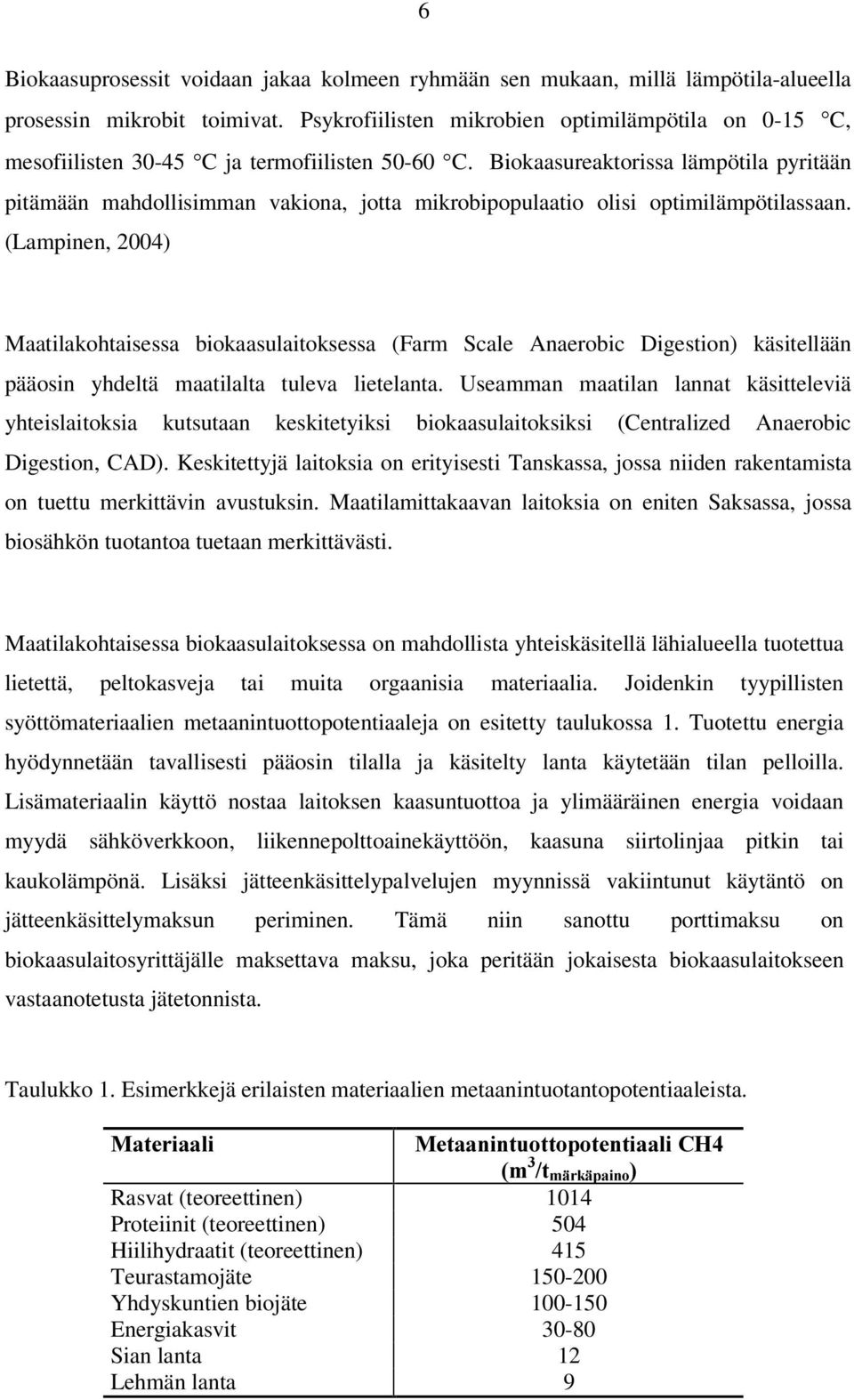 6

Biokaasuprosessit voidaan jakaa kolmeen ryhmään sen mukaan, millä lämpötila-alueella prosessin mikrobit toimivat. Psykrofiilisten mikrobien optimilämpötila on 0-15 °C, mesofiilisten 30-45 °C ja termofiilisten 50-60 °C. Biokaasureaktorissa lämpötila pyritään pitämään mahdollisimman vakiona, jotta mikrobipopulaatio olisi optimilämpötilassaan. (Lampinen, 2004)

Maatilakohtaisessa biokaasulaitoksessa (Farm Scale Anaerobic Digestion) käsitellään pääosin yhdeltä maatilalta tuleva lietelanta. Useamman maatilan lannat käsitteleviä yhteislaitoksia kutsutaan keskitetyiksi biokaasulaitoksiksi (Centralized Anaerobic Digestion, CAD). Keskitettyjä laitoksia on erityisesti Tanskassa, jossa niiden rakentamista on tuettu merkittävin avustuksin. Maatilamittakaavan laitoksia on eniten Saksassa, jossa biosähkön tuotantoa tuetaan merkittävästi.

Maatilakohtaisessa biokaasulaitoksessa on mahdollista yhteiskäsitellä lähialueella tuotettua lietettä, peltokasveja tai muita orgaanisia materiaalia. Joidenkin tyypillisten syöttömateriaalien metaanintuottopotentiaaleja on esitetty taulukossa 1. Tuotettu energia hyödynnetään tavallisesti pääosin tilalla ja käsitelty lanta käytetään tilan pelloilla. Lisämateriaalin käyttö nostaa laitoksen kaasuntuottoa ja ylimääräinen energia voidaan myydä sähköverkkoon, liikennepolttoainekäyttöön, kaasuna siirtolinjaa pitkin tai kaukolämpönä. Lisäksi jätteenkäsittelypalvelujen myynnissä vakiintunut käytäntö on jätteenkäsittelymaksun periminen. Tämä niin sanottu porttimaksu on biokaasulaitosyrittäjälle maksettava maksu, joka peritään jokaisesta biokaasulaitokseen vastaanotetusta jätetonnista.

Taulukko 1. Esimerkkejä erilaisten materiaalien metaanintuotantopotentiaaleista.

| Materiaali | Metaanintuottopotentiaali CH4 ($m^3/t_{märkäpaino}$) |
|---|---|
| Rasvat (teoreettinen) | 1014 |
| Proteiinit (teoreettinen) | 504 |
| Hiilihydraatit (teoreettinen) | 415 |
| Teurastamojäte | 150-200 |
| Yhdyskuntien biojäte | 100-150 |
| Energiakasvit | 30-80 |
| Sian lanta | 12 |
| Lehmän lanta | 9 |